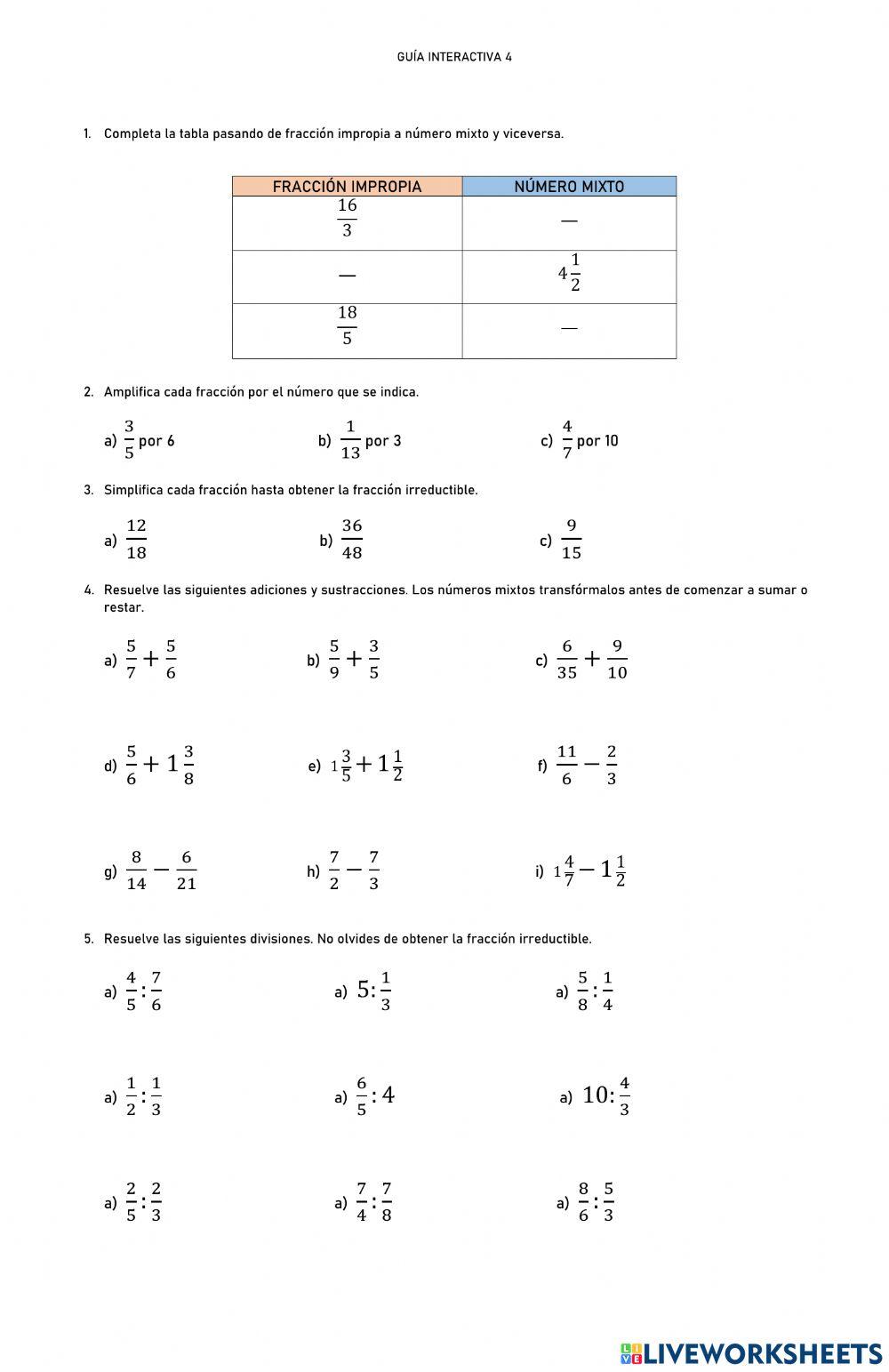 GUÍA INTERACTIVA 4

1. Completa la tabla pasando de fracción impropia a número mixto y viceversa.

| FRACCIÓN IMPROPIA | NÚMERO MIXTO |
|---|---|
| $\frac{16}{3}$ | — |
| — | $4\frac{1}{2}$ |
| $\frac{18}{5}$ | — |

2. Amplifica cada fracción por el número que se indica.

a) $\frac{3}{5}$ por 6

b) $\frac{1}{13}$ por 3

c) $\frac{4}{7}$ por 10

3. Simplifica cada fracción hasta obtener la fracción irreductible.

a) $\frac{12}{18}$

b) $\frac{36}{48}$

c) $\frac{9}{15}$

4. Resuelve las siguientes adiciones y sustracciones. Los números mixtos transfórmalos antes de comenzar a sumar o restar.

a) $\frac{5}{7}+\frac{5}{6}$

b) $\frac{5}{9}+\frac{3}{5}$

c) $\frac{6}{35}+\frac{9}{10}$

d) $\frac{5}{6}+1\frac{3}{8}$

e) $1\frac{3}{5}+1\frac{1}{2}$

f) $\frac{11}{6}-\frac{2}{3}$

g) $\frac{8}{14}-\frac{6}{21}$

h) $\frac{7}{2}-\frac{7}{3}$

i) $1\frac{4}{7}-1\frac{1}{2}$

5. Resuelve las siguientes divisiones. No olvides de obtener la fracción irreductible.

a) $\frac{4}{5}:\frac{7}{6}$

a) $5:\frac{1}{3}$

a) $\frac{5}{8}:\frac{1}{4}$

a) $\frac{1}{2}:\frac{1}{3}$

a) $\frac{6}{5}:4$

a) $10:\frac{4}{3}$

a) $\frac{2}{5}:\frac{2}{3}$

a) $\frac{7}{4}:\frac{7}{8}$

a) $\frac{8}{6}:\frac{5}{3}$

LIVEWORKSHEETS